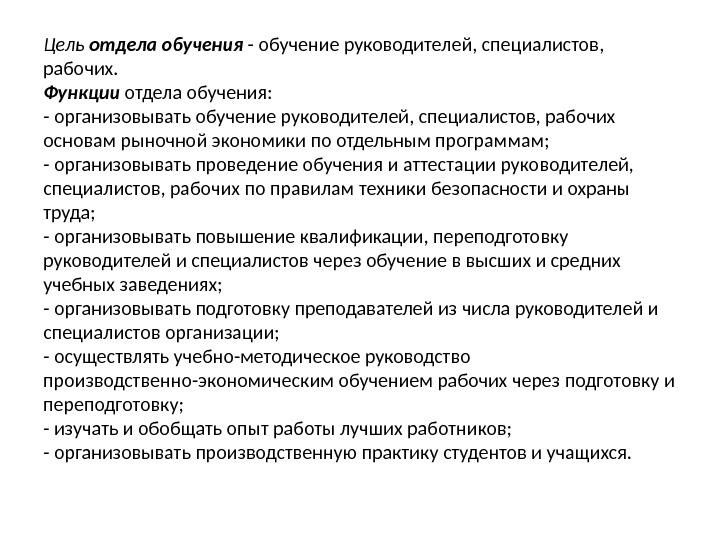 Цель отдела обучения - обучение руководителей, специалистов, рабочих.
Функции отдела обучения:
- организовывать обучение руководителей, специалистов, рабочих основам рыночной экономики по отдельным программам;
- организовывать проведение обучения и аттестации руководителей, специалистов, рабочих по правилам техники безопасности и охраны труда;
- организовывать повышение квалификации, переподготовку руководителей и специалистов через обучение в высших и средних учебных заведениях;
- организовывать подготовку преподавателей из числа руководителей и специалистов организации;
- осуществлять учебно-методическое руководство производственно-экономическим обучением рабочих через подготовку и переподготовку;
- изучать и обобщать опыт работы лучших работников;
- организовывать производственную практику студентов и учащихся.